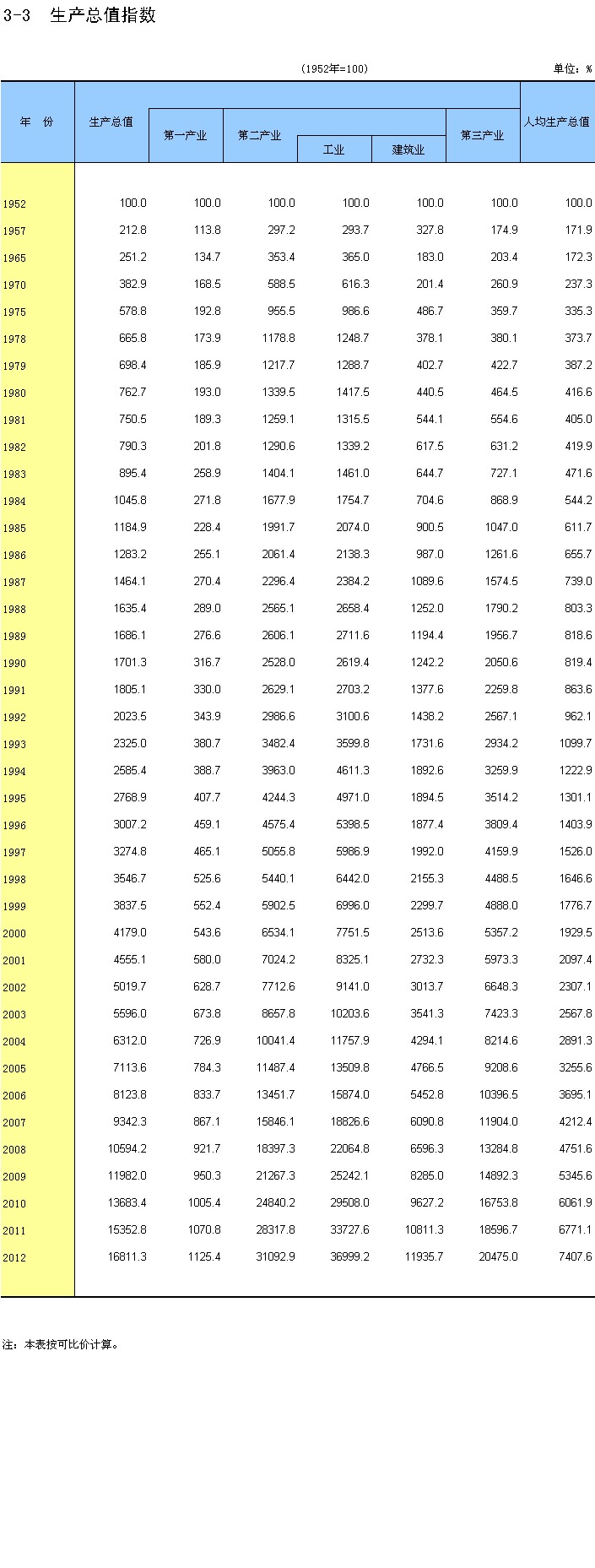 3-3　生产总值指数

(1952年=100)

单位：%

| 年　份 | 生产总值 | 第一产业 | 第二产业 | 工业 | 建筑业 | 第三产业 | 人均生产总值 |
|---|---|---|---|---|---|---|---|
| 1952 | 100.0 | 100.0 | 100.0 | 100.0 | 100.0 | 100.0 | 100.0 |
| 1957 | 212.8 | 113.8 | 297.2 | 293.7 | 327.8 | 174.9 | 171.9 |
| 1965 | 251.2 | 134.7 | 353.4 | 365.0 | 183.0 | 203.4 | 172.3 |
| 1970 | 382.9 | 168.5 | 588.5 | 616.3 | 201.4 | 260.9 | 237.3 |
| 1975 | 578.8 | 192.8 | 955.5 | 986.6 | 486.7 | 359.7 | 335.3 |
| 1978 | 665.8 | 173.9 | 1178.8 | 1248.7 | 378.1 | 380.1 | 373.7 |
| 1979 | 698.4 | 185.9 | 1217.7 | 1288.7 | 402.7 | 422.7 | 387.2 |
| 1980 | 762.7 | 193.0 | 1339.5 | 1417.5 | 440.5 | 464.5 | 416.6 |
| 1981 | 750.5 | 189.3 | 1259.1 | 1315.5 | 544.1 | 554.6 | 405.0 |
| 1982 | 790.3 | 201.8 | 1290.6 | 1339.2 | 617.5 | 631.2 | 419.9 |
| 1983 | 895.4 | 258.9 | 1404.1 | 1461.0 | 644.7 | 727.1 | 471.6 |
| 1984 | 1045.8 | 271.8 | 1677.9 | 1754.7 | 704.6 | 868.9 | 544.2 |
| 1985 | 1184.9 | 228.4 | 1991.7 | 2074.0 | 900.5 | 1047.0 | 611.7 |
| 1986 | 1283.2 | 255.1 | 2061.4 | 2138.3 | 987.0 | 1261.6 | 655.7 |
| 1987 | 1464.1 | 270.4 | 2296.4 | 2384.2 | 1089.6 | 1574.5 | 739.0 |
| 1988 | 1635.4 | 289.0 | 2565.1 | 2658.4 | 1252.0 | 1790.2 | 803.3 |
| 1989 | 1686.1 | 276.6 | 2606.1 | 2711.6 | 1194.4 | 1956.7 | 818.6 |
| 1990 | 1701.3 | 316.7 | 2528.0 | 2619.4 | 1242.2 | 2050.6 | 819.4 |
| 1991 | 1805.1 | 330.0 | 2629.1 | 2703.2 | 1377.6 | 2259.8 | 863.6 |
| 1992 | 2023.5 | 343.9 | 2986.6 | 3100.6 | 1438.2 | 2567.1 | 962.1 |
| 1993 | 2325.0 | 380.7 | 3482.4 | 3599.8 | 1731.6 | 2934.2 | 1099.7 |
| 1994 | 2585.4 | 388.7 | 3963.0 | 4611.3 | 1892.6 | 3259.9 | 1222.9 |
| 1995 | 2768.9 | 407.7 | 4244.3 | 4971.0 | 1894.5 | 3514.2 | 1301.1 |
| 1996 | 3007.2 | 459.1 | 4575.4 | 5398.5 | 1877.4 | 3809.4 | 1403.9 |
| 1997 | 3274.8 | 465.1 | 5055.8 | 5986.9 | 1992.0 | 4159.9 | 1526.0 |
| 1998 | 3546.7 | 525.6 | 5440.1 | 6442.0 | 2155.3 | 4488.5 | 1646.6 |
| 1999 | 3837.5 | 552.4 | 5902.5 | 6996.0 | 2299.7 | 4888.0 | 1776.7 |
| 2000 | 4179.0 | 543.6 | 6534.1 | 7751.5 | 2513.6 | 5357.2 | 1929.5 |
| 2001 | 4555.1 | 580.0 | 7024.2 | 8325.1 | 2732.3 | 5973.3 | 2097.4 |
| 2002 | 5019.7 | 628.7 | 7712.6 | 9141.0 | 3013.7 | 6648.3 | 2307.1 |
| 2003 | 5596.0 | 673.8 | 8657.8 | 10203.6 | 3541.3 | 7423.3 | 2567.8 |
| 2004 | 6312.0 | 726.9 | 10041.4 | 11757.9 | 4294.1 | 8214.6 | 2891.3 |
| 2005 | 7113.6 | 784.3 | 11487.4 | 13509.8 | 4766.5 | 9208.6 | 3255.6 |
| 2006 | 8123.8 | 833.7 | 13451.7 | 15874.0 | 5452.8 | 10396.5 | 3695.1 |
| 2007 | 9342.3 | 867.1 | 15846.1 | 18826.6 | 6090.8 | 11904.0 | 4212.4 |
| 2008 | 10594.2 | 921.7 | 18397.3 | 22064.8 | 6596.3 | 13284.8 | 4751.6 |
| 2009 | 11982.0 | 950.3 | 21267.3 | 25242.1 | 8285.0 | 14892.3 | 5345.6 |
| 2010 | 13683.4 | 1005.4 | 24840.2 | 29508.0 | 9627.2 | 16753.8 | 6061.9 |
| 2011 | 15352.8 | 1070.8 | 28317.8 | 33727.6 | 10811.3 | 18596.7 | 6771.1 |
| 2012 | 16811.3 | 1125.4 | 31092.9 | 36999.2 | 11935.7 | 20475.0 | 7407.6 |

注：本表按可比价计算。